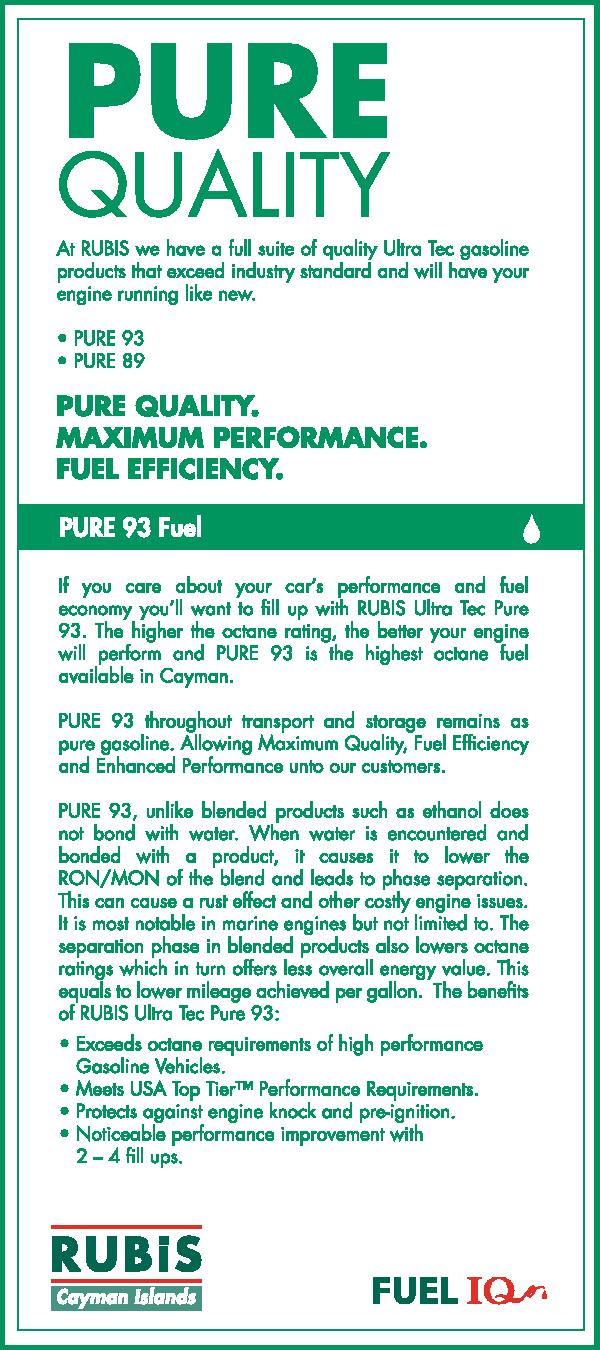 PURE
QUALITY

At RUBIS we have a full suite of quality Ultra Tec gasoline products that exceed industry standard and will have your engine running like new.

• PURE 93
• PURE 89

PURE QUALITY.
MAXIMUM PERFORMANCE.
FUEL EFFICIENCY.

PURE 93 Fuel

If you care about your car's performance and fuel economy you'll want to fill up with RUBIS Ultra Tec Pure 93. The higher the octane rating, the better your engine will perform and PURE 93 is the highest octane fuel available in Cayman.

PURE 93 throughout transport and storage remains as pure gasoline. Allowing Maximum Quality, Fuel Efficiency and Enhanced Performance unto our customers.

PURE 93, unlike blended products such as ethanol does not bond with water. When water is encountered and bonded with a product, it causes it to lower the RON/MON of the blend and leads to phase separation. This can cause a rust effect and other costly engine issues. It is most notable in marine engines but not limited to. The separation phase in blended products also lowers octane ratings which in turn offers less overall energy value. This equals to lower mileage achieved per gallon. The benefits of RUBIS Ultra Tec Pure 93:

• Exceeds octane requirements of high performance Gasoline Vehicles.
• Meets USA Top Tier™ Performance Requirements.
• Protects against engine knock and pre-ignition.
• Noticeable performance improvement with 2 – 4 fill ups.

RUBiS
Cayman Islands

FUEL IQ